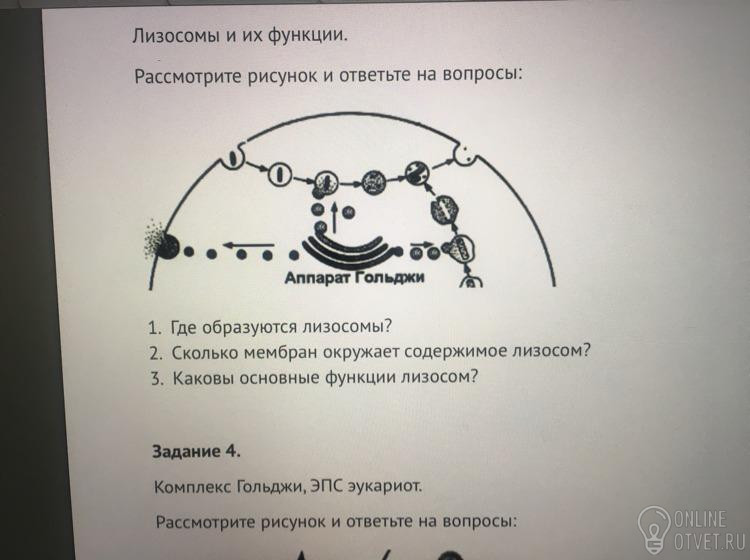 Лизосомы и их функции.

Рассмотрите рисунок и ответьте на вопросы:

Аппарат Гольджи

1. Где образуются лизосомы?
2. Сколько мембран окружает содержимое лизосом?
3. Каковы основные функции лизосом?

Задание 4.

Комплекс Гольджи, ЭПС эукариот.

Рассмотрите рисунок и ответьте на вопросы:

ONLINE OTVET.RU